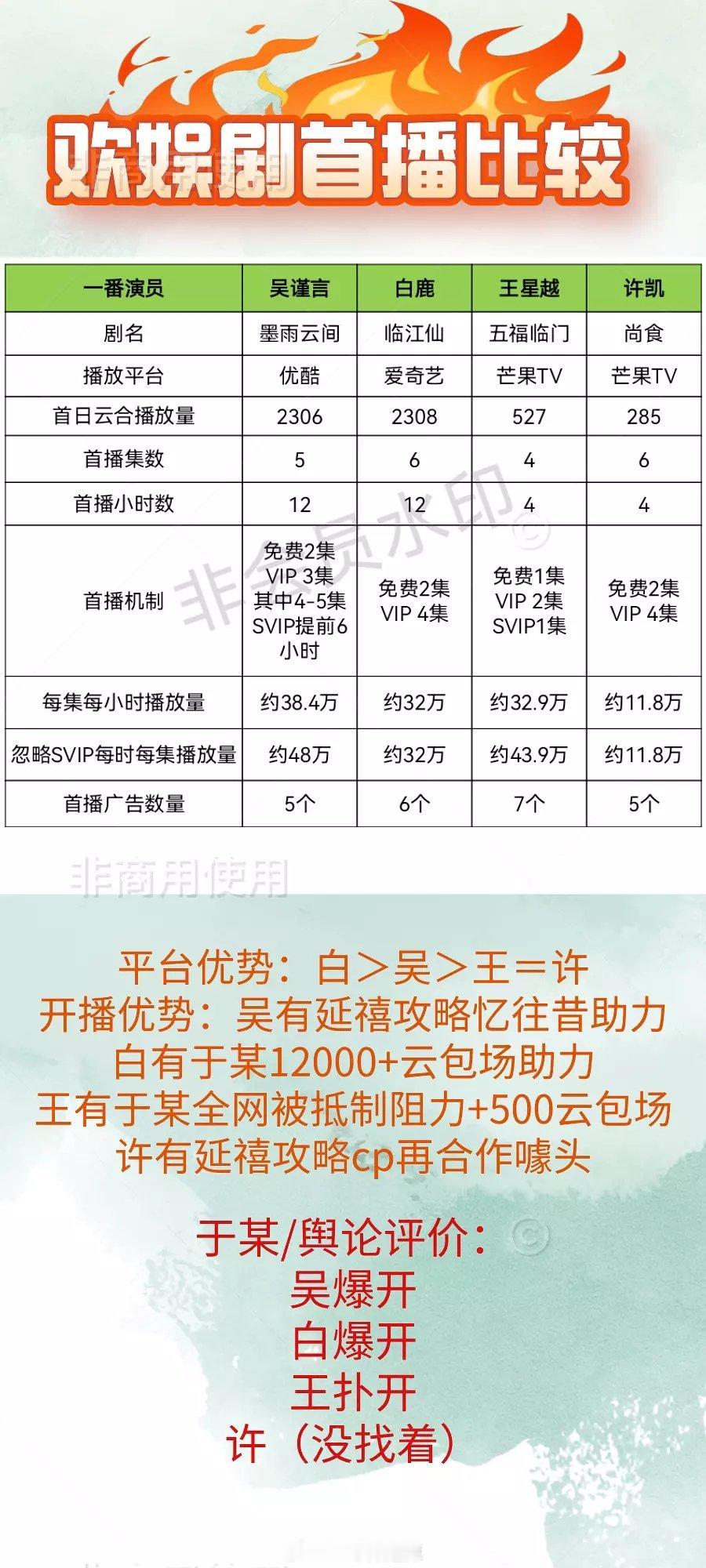 欢娱剧首播比较

| 一番演员 | 吴谨言 | 白鹿 | 王星越 | 许凯 |
|---|---|---|---|---|
| 剧名 | 墨雨云间 | 临江仙 | 五福临门 | 尚食 |
| 播放平台 | 优酷 | 爱奇艺 | 芒果TV | 芒果TV |
| 首日云合播放量 | 2306 | 2308 | 527 | 285 |
| 首播集数 | 5 | 6 | 4 | 6 |
| 首播小时数 | 12 | 12 | 4 | 4 |
| 首播机制 | 免费2集 VIP 3集 其中4-5集 SVIP提前6小时 | 免费2集 VIP 4集 | 免费1集 VIP 2集 SVIP1集 | 免费2集 VIP 4集 |
| 每集每小时播放量 | 约38.4万 | 约32万 | 约32.9万 | 约11.8万 |
| 忽略SVIP每时每集播放量 | 约48万 | 约32万 | 约43.9万 | 约11.8万 |
| 首播广告数量 | 5个 | 6个 | 7个 | 5个 |

非会员水印

非商用使用

平台优势：白＞吴＞王＝许
开播优势：吴有延禧攻略忆往昔助力
白有于某12000+云包场助力
王有于某全网被抵制阻力+500云包场
许有延禧攻略cp再合作噱头

于某/舆论评价：
吴爆开
白爆开
王扑开
许（没找着）